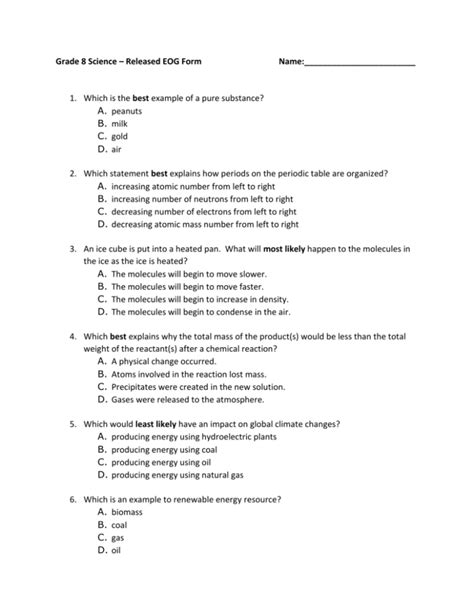 Grade 8 Science – Released EOG Form Name:________________________

1. Which is the best example of a pure substance?
A. peanuts
B. milk
C. gold
D. air

2. Which statement best explains how periods on the periodic table are organized?
A. increasing atomic number from left to right
B. increasing number of neutrons from left to right
C. decreasing number of electrons from left to right
D. decreasing atomic mass number from left to right

3. An ice cube is put into a heated pan. What will most likely happen to the molecules in the ice as the ice is heated?
A. The molecules will begin to move slower.
B. The molecules will begin to move faster.
C. The molecules will begin to increase in density.
D. The molecules will begin to condense in the air.

4. Which best explains why the total mass of the product(s) would be less than the total weight of the reactant(s) after a chemical reaction?
A. A physical change occurred.
B. Atoms involved in the reaction lost mass.
C. Precipitates were created in the new solution.
D. Gases were released to the atmosphere.

5. Which would least likely have an impact on global climate changes?
A. producing energy using hydroelectric plants
B. producing energy using coal
C. producing energy using oil
D. producing energy using natural gas

6. Which is an example to renewable energy resource?
A. biomass
B. coal
C. gas
D. oil